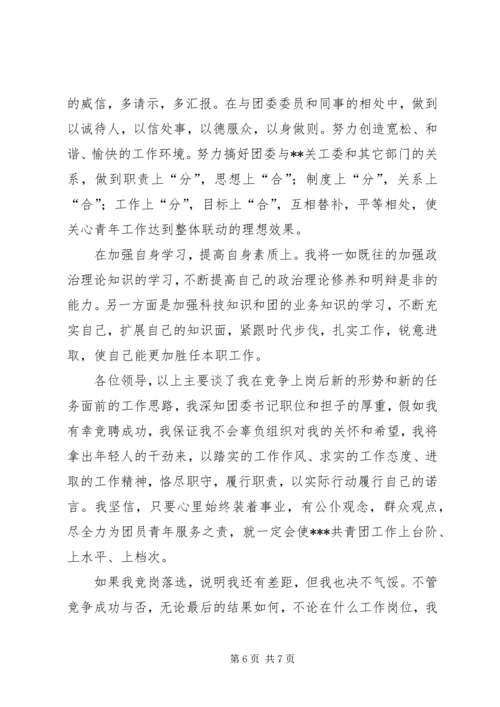 的威信，多请示，多汇报。在与团委委员和同事的相处中，做到以诚待人，以信处事，以德服众，以身做则。努力创造宽松、和谐、愉快的工作环境。努力搞好团委与**关工委和其它部门的关系，做到职责上“分”，思想上“合”；制度上“分”，关系上“合”；工作上“分”，目标上“合”，互相替补，平等相处，使关心青年工作达到整体联动的理想效果。

在加强自身学习，提高自身素质上。我将一如既往的加强政治理论知识的学习，不断提高自己的政治理论修养和明辩是非的能力。另一方面是加强科技知识和团的业务知识的学习，不断充实自己，扩展自己的知识面，紧跟时代步伐，扎实工作，锐意进取，使自己能更加胜任本职工作。

各位领导，以上主要谈了我在竞争上岗后新的形势和新的任务面前的工作思路，我深知团委书记职位和担子的厚重，假如我有幸竞聘成功，我保证我不会辜负组织对我的关怀和希望，我将拿出年轻人的干劲来，以踏实的工作作风、求实的工作态度、进取的工作精神，恪尽职守，履行职责，以实际行动履行自己的诺言。我坚信，只要心里始终装着事业，有公仆观念，群众观点，尽全力为团员青年服务之责，就一定会使***共青团工作上台阶、上水平、上档次。

如果我竞岗落选，说明我还有差距，但我也决不气馁。不管竞争成功与否，无论最后的结果如何，不论在什么工作岗位，我

第 6 页 共 7 页